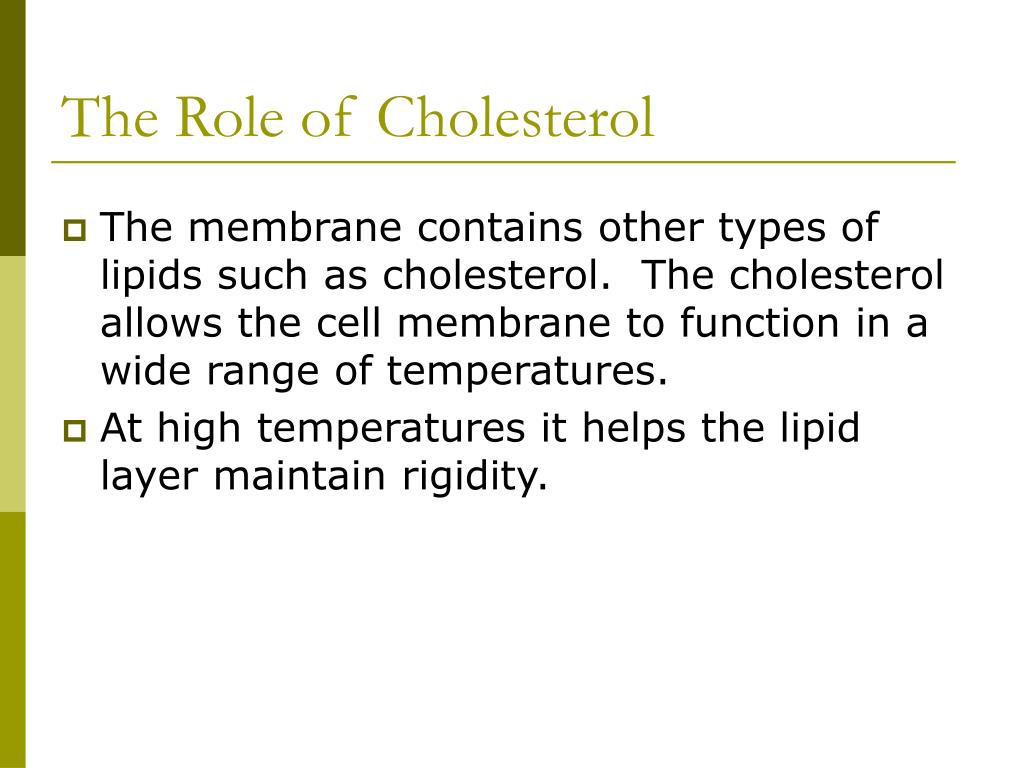 The Role of Cholesterol

The membrane contains other types of lipids such as cholesterol.  The cholesterol allows the cell membrane to function in a wide range of temperatures.

At high temperatures it helps the lipid layer maintain rigidity.